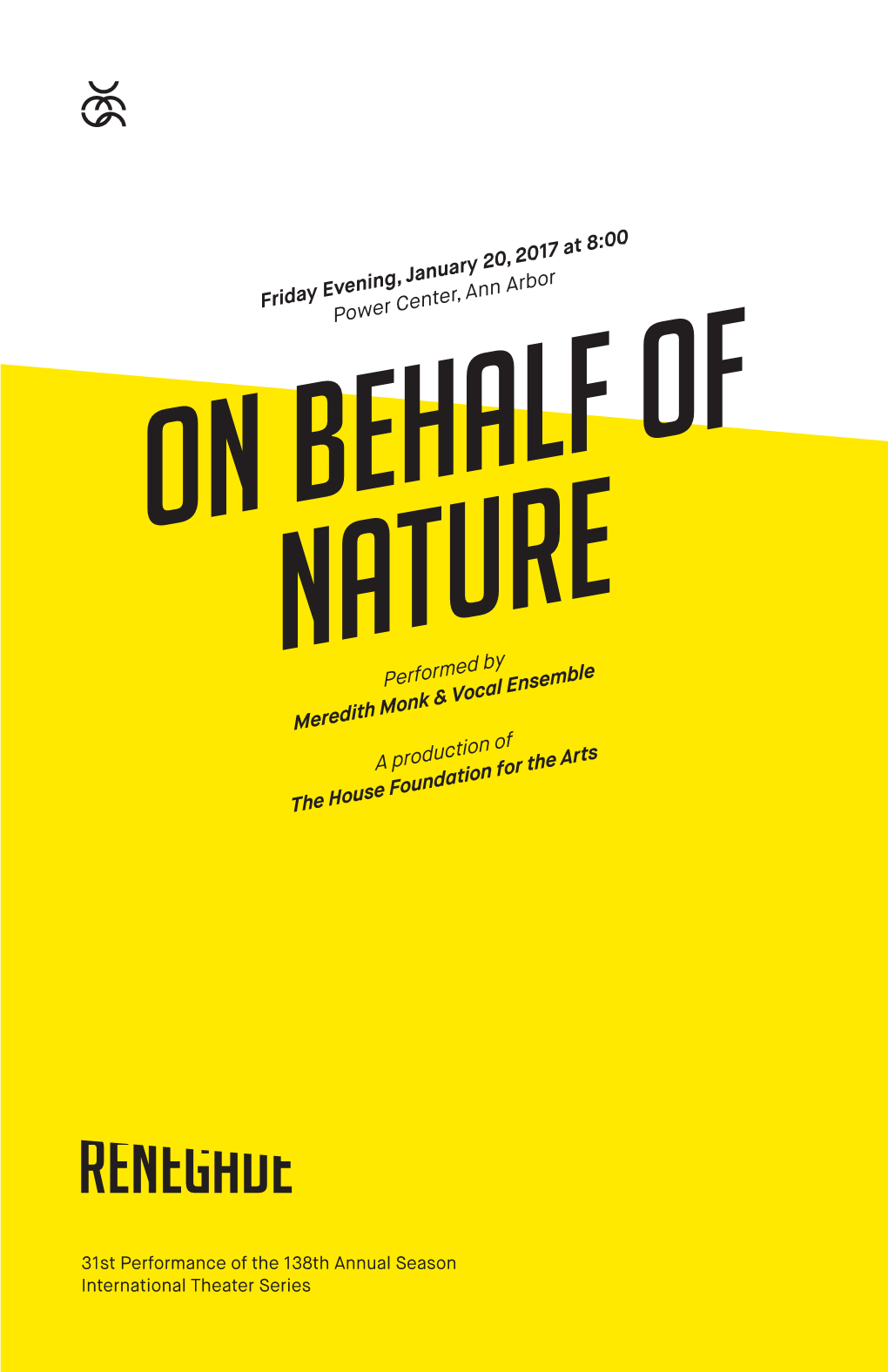 Friday Evening, January 20, 2017 at 8:00
Power Center, Ann Arbor

ON BEHALF OF NATURE

Performed by
Meredith Monk & Vocal Ensemble

A production of
The House Foundation for the Arts

RENEGADE

31st Performance of the 138th Annual Season
International Theater Series